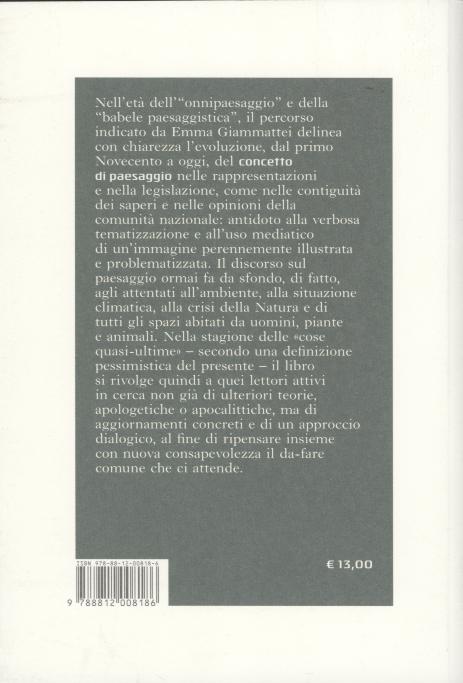 Nell'età dell'"onnipaesaggio" e della "babele paesaggistica", il percorso indicato da Emma Giammattei delinea con chiarezza l'evoluzione, dal primo Novecento a oggi, del concetto di paesaggio nelle rappresentazioni e nella legislazione, come nelle contiguità dei saperi e nelle opinioni della comunità nazionale: antidoto alla verbosa tematizzazione e all'uso mediatico di un'immagine perennemente illustrata e problematizzata. Il discorso sul paesaggio ormai fa da sfondo, di fatto, agli attentati all'ambiente, alla situazione climatica, alla crisi della Natura e di tutti gli spazi abitati da uomini, piante e animali. Nella stagione delle «cose quasi-ultime» – secondo una definizione pessimistica del presente – il libro si rivolge quindi a quei lettori attivi in cerca non già di ulteriori teorie, apologetiche o apocalittiche, ma di aggiornamenti concreti e di un approccio dialogico, al fine di ripensare insieme con nuova consapevolezza il da-fare comune che ci attende.

ISBN 978-88-12-00818-6

9 788812 008186

€ 13,00